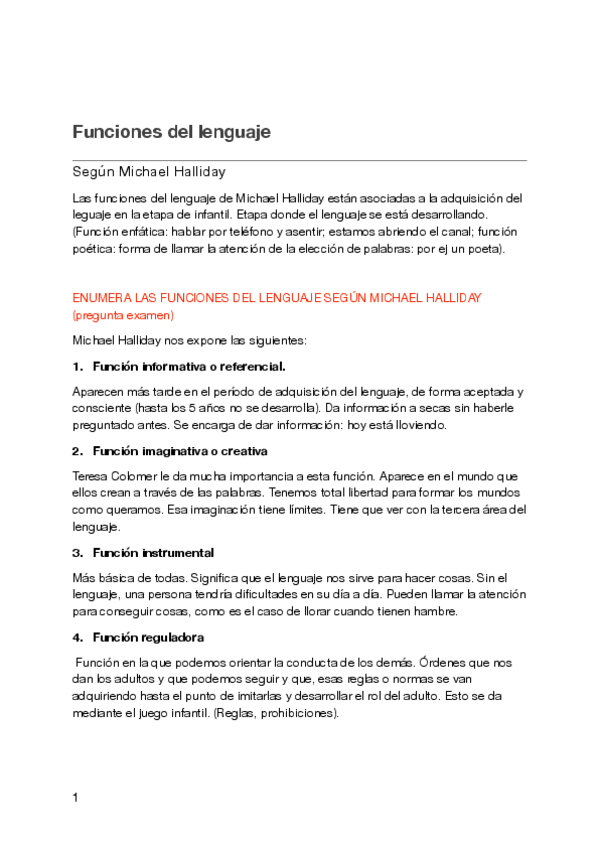 Funciones del lenguaje

Según Michael Halliday

Las funciones del lenguaje de Michael Halliday están asociadas a la adquisición del leguaje en la etapa de infantil. Etapa donde el lenguaje se está desarrollando. (Función enfática: hablar por teléfono y asentir; estamos abriendo el canal; función poética: forma de llamar la atención de la elección de palabras: por ej un poeta).

ENUMERA LAS FUNCIONES DEL LENGUAJE SEGÚN MICHAEL HALLIDAY (pregunta examen)

Michael Halliday nos expone las siguientes:

1. Función informativa o referencial.

Aparecen más tarde en el período de adquisición del lenguaje, de forma aceptada y consciente (hasta los 5 años no se desarrolla). Da información a secas sin haberle preguntado antes. Se encarga de dar información: hoy está lloviendo.

2. Función imaginativa o creativa

Teresa Colomer le da mucha importancia a esta función. Aparece en el mundo que ellos crean a través de las palabras. Tenemos total libertad para formar los mundos como queramos. Esa imaginación tiene límites. Tiene que ver con la tercera área del lenguaje.

3. Función instrumental

Más básica de todas. Significa que el lenguaje nos sirve para hacer cosas. Sin el lenguaje, una persona tendría dificultades en su día a día. Pueden llamar la atención para conseguir cosas, como es el caso de llorar cuando tienen hambre.

4. Función reguladora

Función en la que podemos orientar la conducta de los demás. Órdenes que nos dan los adultos y que podemos seguir y que, esas reglas o normas se van adquiriendo hasta el punto de imitarlas y desarrollar el rol del adulto. Esto se da mediante el juego infantil. (Reglas, prohibiciones).

1